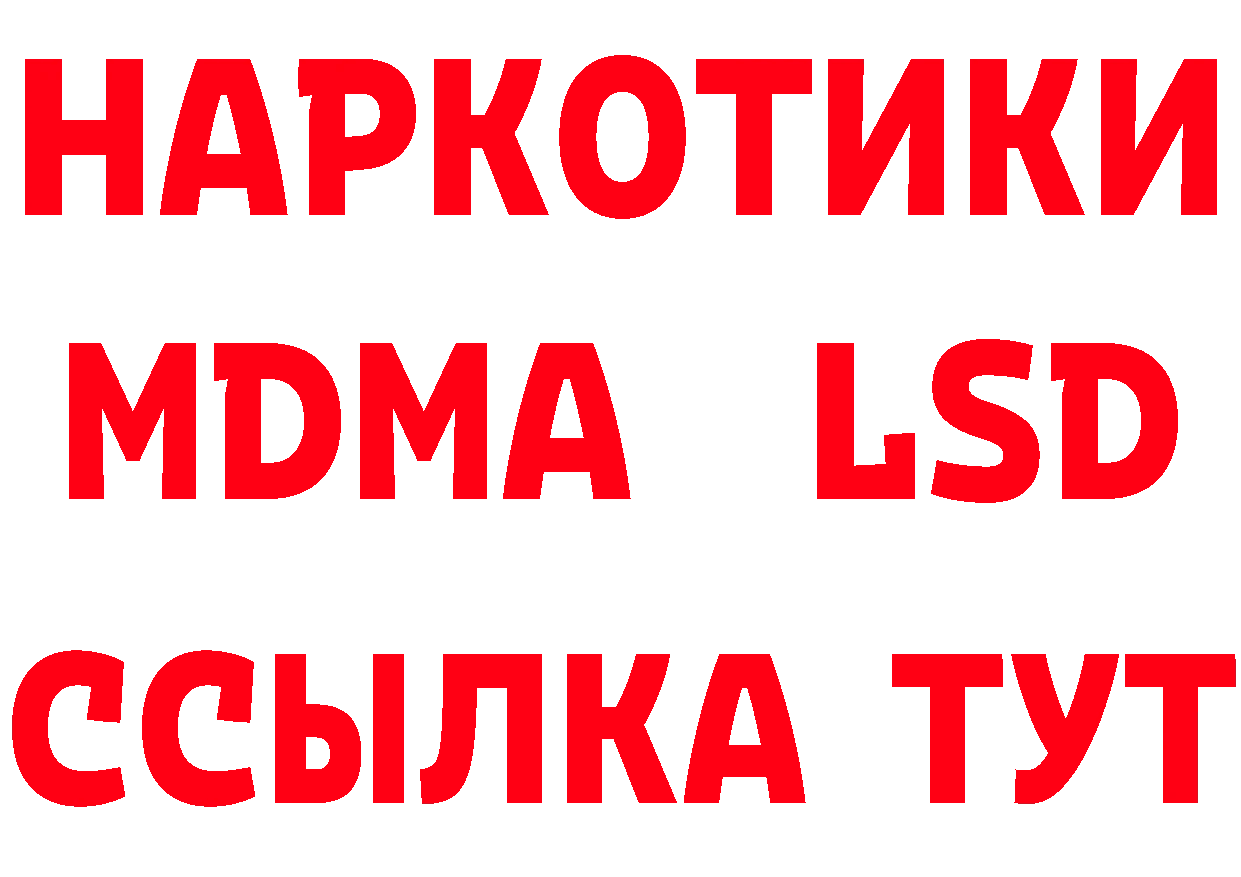 НАРКОТИКИ
MDMA LSD
ССЫЛКА ТУТ